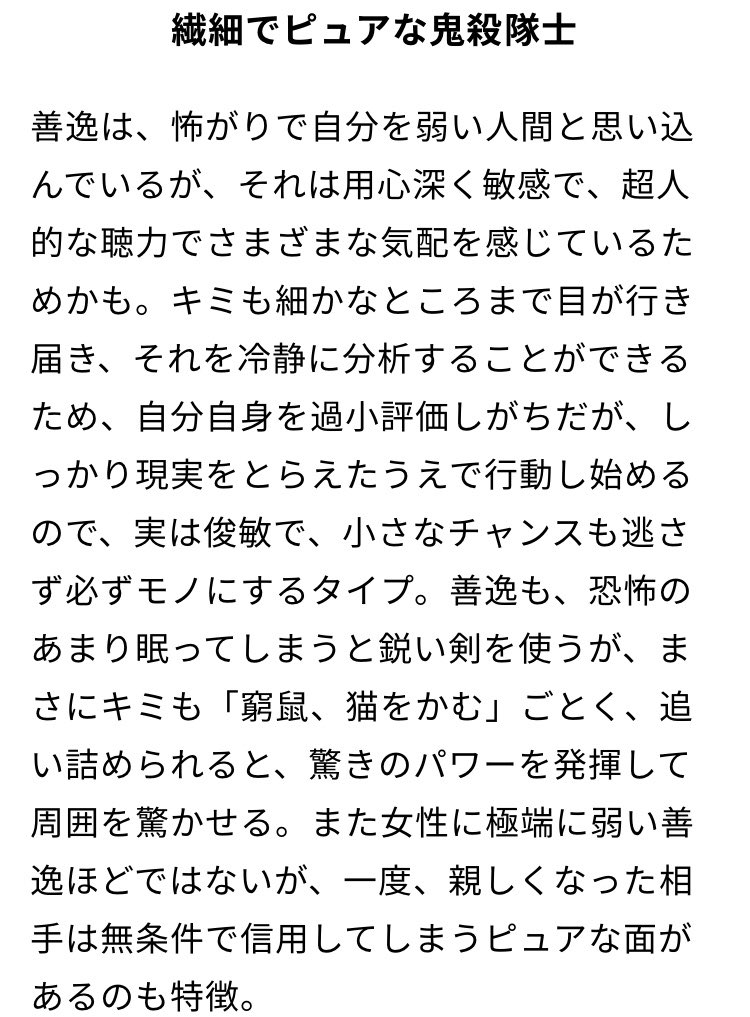 繊細でピュアな鬼殺隊士

善逸は、怖がりで自分を弱い人間と思い込んでいるが、それは用心深く敏感で、超人的な聴力でさまざまな気配を感じているためかも。キミも細かなところまで目が行き届き、それを冷静に分析することができるため、自分自身を過小評価しがちだが、しっかり現実をとらえたうえで行動し始めるので、実は俊敏で、小さなチャンスも逃さず必ずモノにするタイプ。善逸も、恐怖のあまり眠ってしまうと鋭い剣を使うが、まさにキミも「窮鼠、猫をかむ」ごとく、追い詰められると、驚きのパワーを発揮して周囲を驚かせる。また女性に極端に弱い善逸ほどではないが、一度、親しくなった相手は無条件で信用してしまうピュアな面があるのも特徴。